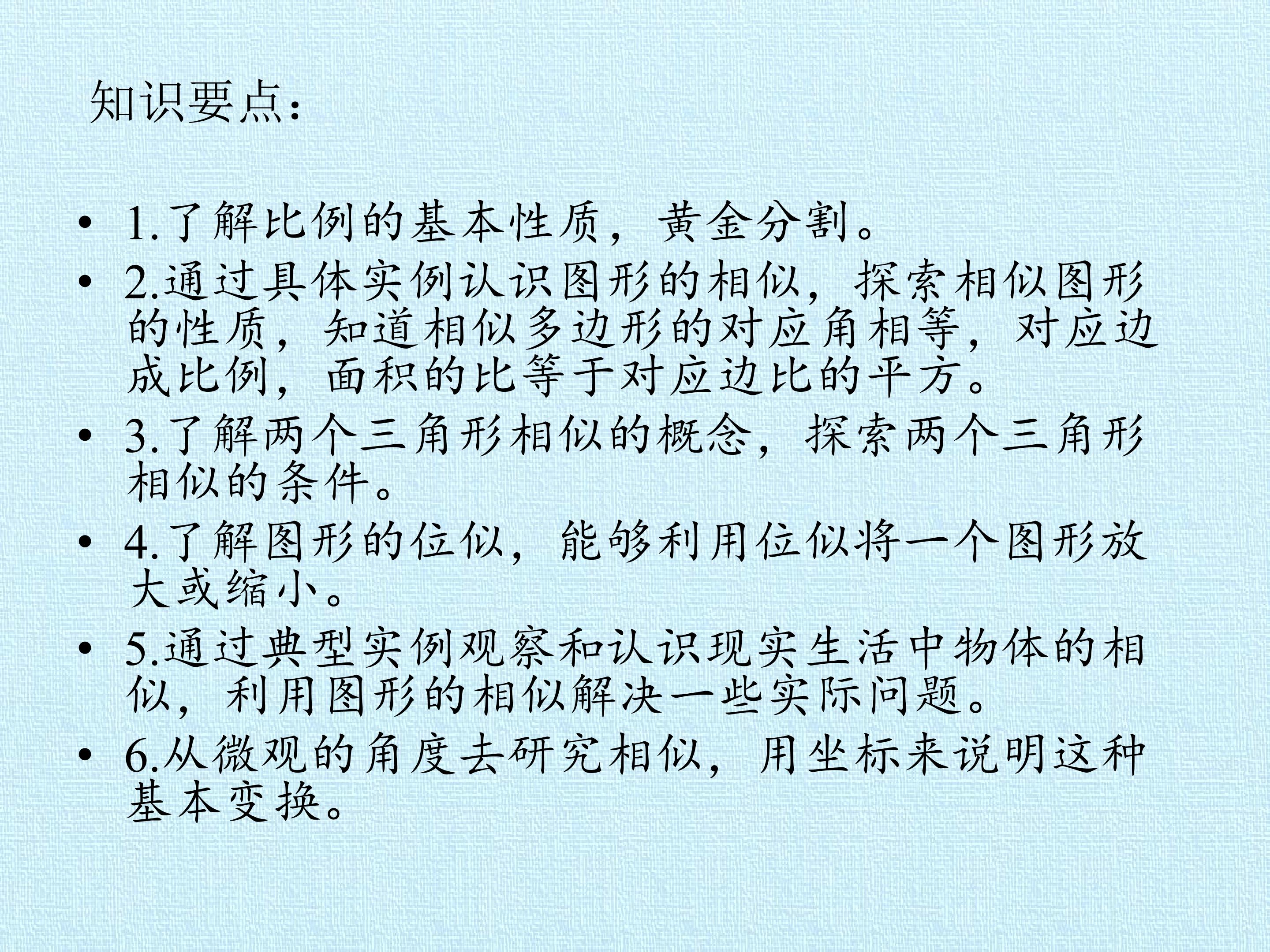 知识要点：

• 1.了解比例的基本性质，黄金分割。
• 2.通过具体实例认识图形的相似，探索相似图形的性质，知道相似多边形的对应角相等，对应边成比例，面积的比等于对应边比的平方。
• 3.了解两个三角形相似的概念，探索两个三角形相似的条件。
• 4.了解图形的位似，能够利用位似将一个图形放大或缩小。
• 5.通过典型实例观察和认识现实生活中物体的相似，利用图形的相似解决一些实际问题。
• 6.从微观的角度去研究相似，用坐标来说明这种基本变换。